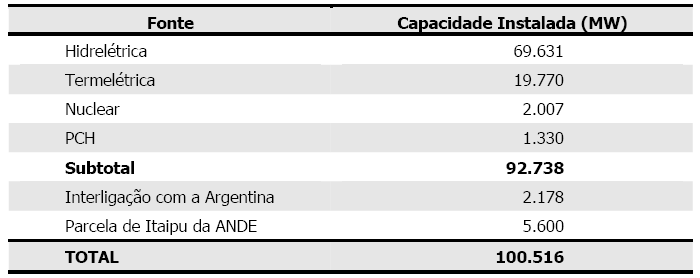 | Fonte | Capacidade Instalada (MW) |
|---|---|
| Hidrelétrica | 69.631 |
| Termelétrica | 19.770 |
| Nuclear | 2.007 |
| PCH | 1.330 |
| **Subtotal** | **92.738** |
| Interligação com a Argentina | 2.178 |
| Parcela de Itaipu da ANDE | 5.600 |
| **TOTAL** | **100.516** |